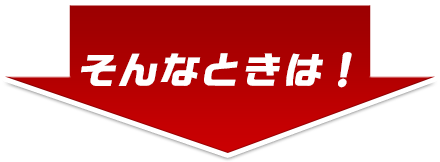 そんなときは！